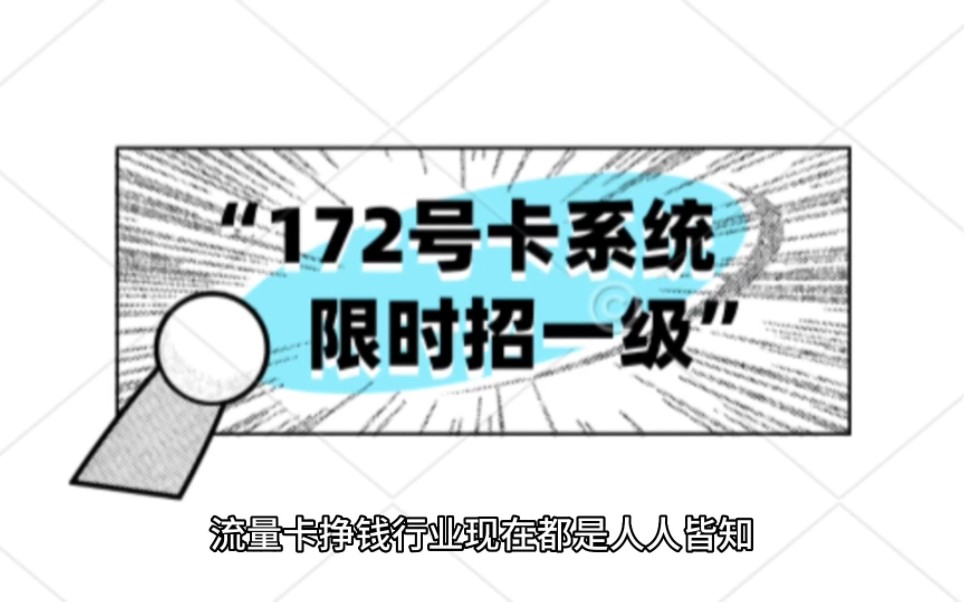 “172号卡系统
限时招一级”

流量卡挣钱行业现在都是人人皆知